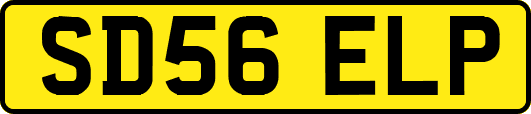 SD56 ELP